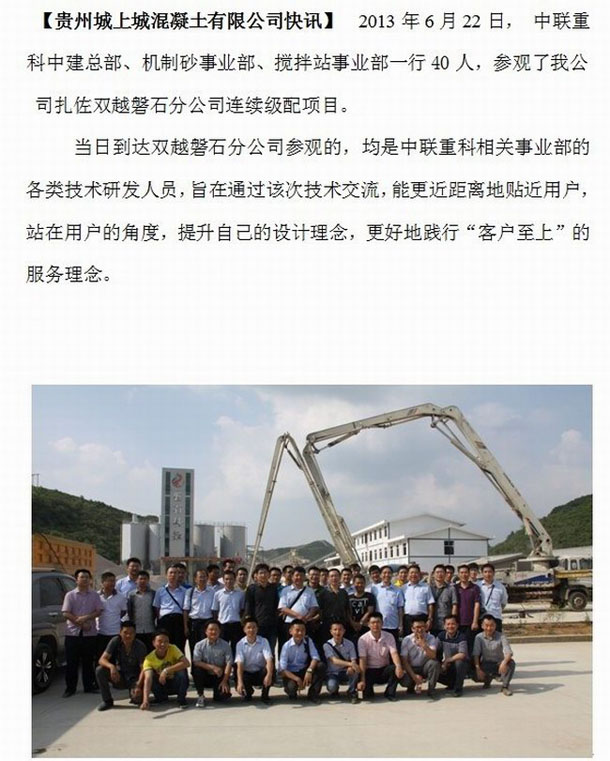 【贵州城上城混凝土有限公司快讯】 2013年6月22日，中联重科中建总部、机制砂事业部、搅拌站事业部一行40人，参观了我公司扎佐双越磐石分公司连续级配项目。

当日到达双越磐石分公司参观的，均是中联重科相关事业部的各类技术研发人员，旨在通过该次技术交流，能更近距离地贴近用户，站在用户的角度，提升自己的设计理念，更好地践行“客户至上”的服务理念。